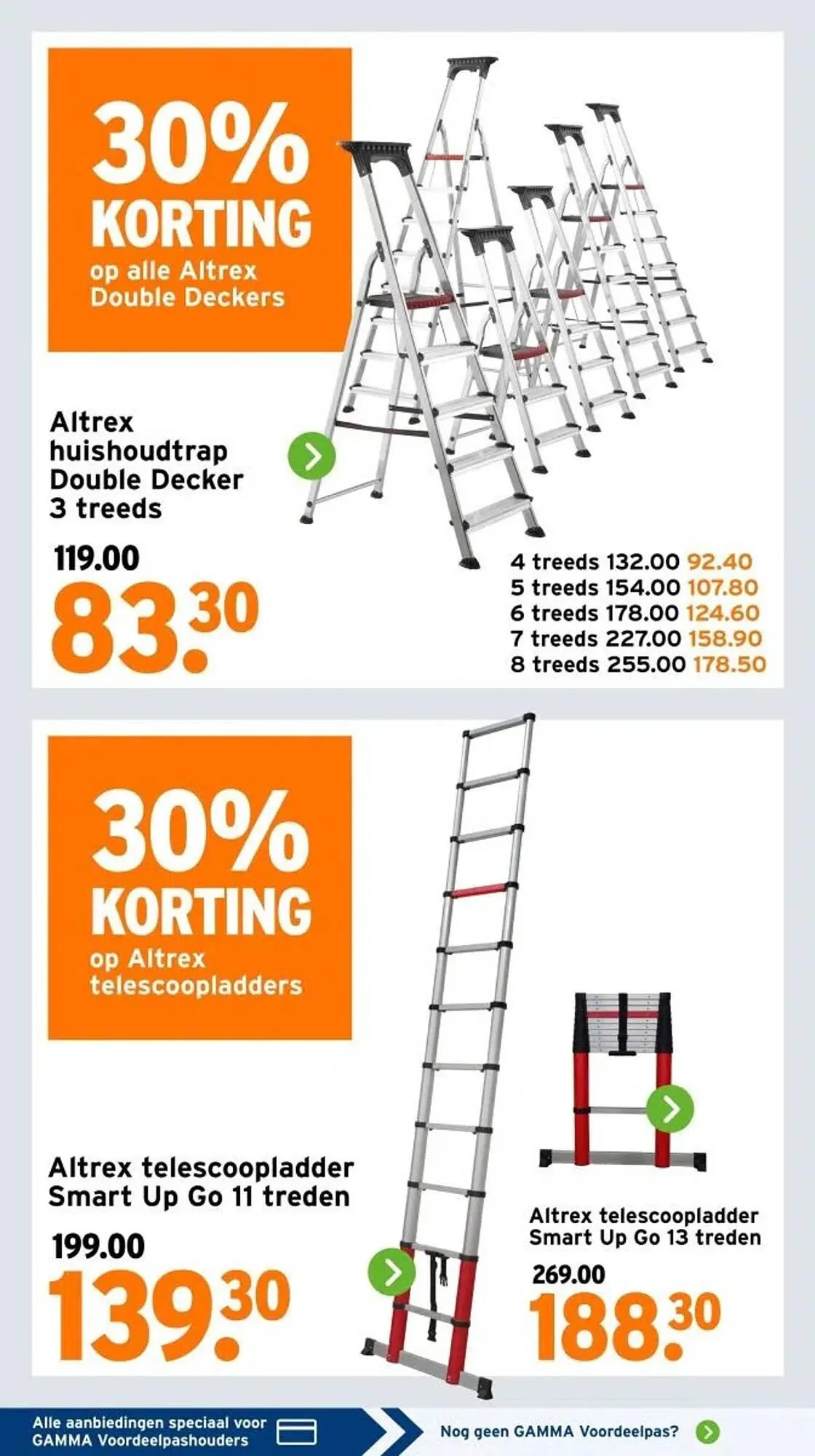 30%
KORTING
op alle Altrex Double Deckers

Altrex huishoudtrap Double Decker 3 treeds

119.00
83.30

4 treeds 132.00 92.40
5 treeds 154.00 107.80
6 treeds 178.00 124.60
7 treeds 227.00 158.90
8 treeds 255.00 178.50

30%
KORTING
op Altrex telescoopladders

Altrex telescoopladder Smart Up Go 11 treden

199.00
139.30

Altrex telescoopladder Smart Up Go 13 treden

269.00
188.30

Alle aanbiedingen speciaal voor GAMMA Voordeelpashouders

Nog geen GAMMA Voordeelpas?